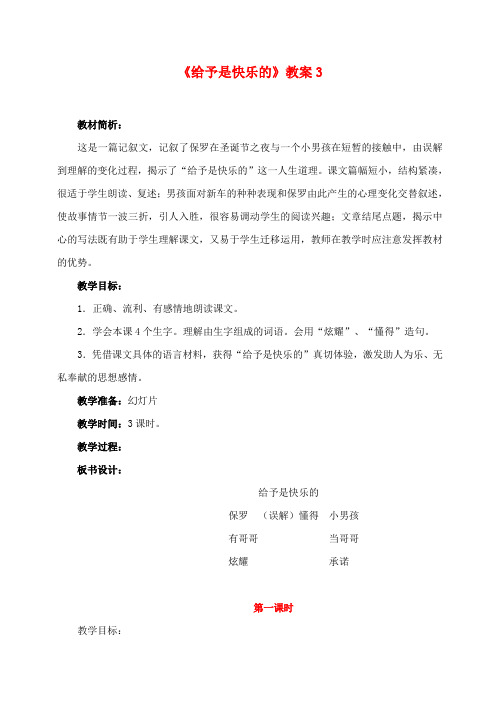 《给予是快乐的》教案 3

教材简析：

这是一篇记叙文，记叙了保罗在圣诞节之夜与一个小男孩在短暂的接触中，由误解到理解的变化过程，揭示了“给予是快乐的”这一人生道理。课文篇幅短小，结构紧凑，很适于学生朗读、复述；男孩面对新车的种种表现和保罗由此产生的心理变化交替叙述，使故事情节一波三折，引人入胜，很容易调动学生的阅读兴趣；文章结尾点题，揭示中心的写法既有助于学生理解课文，又易于学生迁移运用，教师在教学时应注意发挥教材的优势。

教学目标：

1．正确、流利、有感情地朗读课文。

2．学会本课 4 个生字。理解由生字组成的词语。会用“炫耀”、“懂得”造句。

3．凭借课文具体的语言材料，获得“给予是快乐的”真切体验，激发助人为乐、无私奉献的思想感情。

教学准备：幻灯片

教学时间：3 课时。

教学过程：

板书设计：

给予是快乐的

保罗 （误解）懂得 小男孩

有哥哥 当哥哥

炫耀 承诺

第一课时

教学目标：